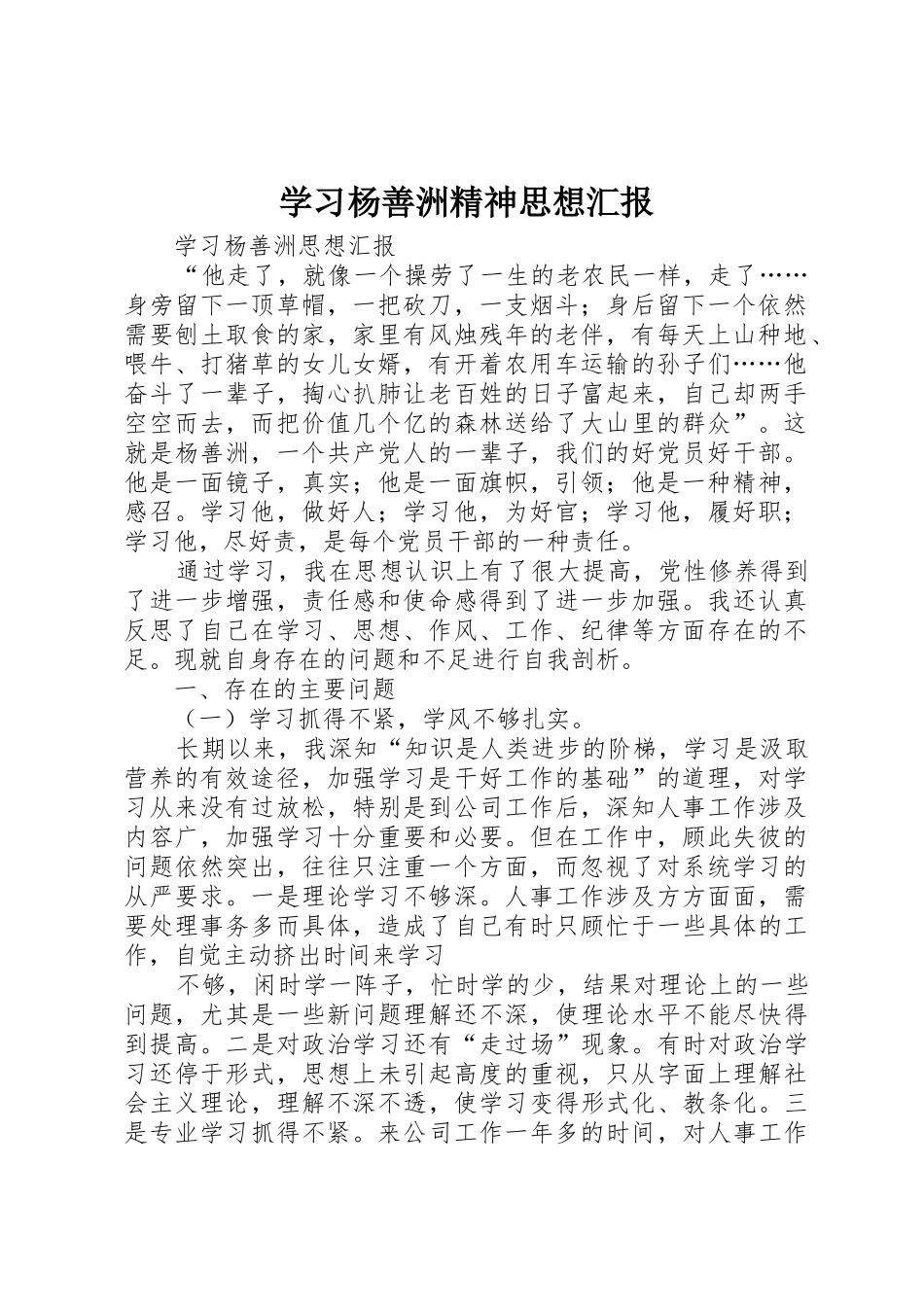 学习杨善洲精神思想汇报

学习杨善洲思想汇报

“他走了，就像一个操劳了一生的老农民一样，走了……身旁留下一顶草帽，一把砍刀，一支烟斗；身后留下一个依然需要刨土取食的家，家里有风烛残年的老伴，有每天上山种地、喂牛、打猪草的女儿女婿，有开着农用车运输的孙子们……他奋斗了一辈子，掏心扒肺让老百姓的日子富起来，自己却两手空空而去，而把价值几个亿的森林送给了大山里的群众”。这就是杨善洲，一个共产党人的一辈子，我们的好党员好干部。他是一面镜子，真实；他是一面旗帜，引领；他是一种精神，感召。学习他，做好人；学习他，为好官；学习他，履好职；学习他，尽好责，是每个党员干部的一种责任。

通过学习，我在思想认识上有了很大提高，党性修养得到了进一步增强，责任感和使命感得到了进一步加强。我还认真反思了自己在学习、思想、作风、工作、纪律等方面存在的不足。现就自身存在的问题和不足进行自我剖析。

一、存在的主要问题

（一）学习抓得不紧，学风不够扎实。

长期以来，我深知“知识是人类进步的阶梯，学习是汲取营养的有效途径，加强学习是干好工作的基础”的道理，对学习从来没有过放松，特别是到公司工作后，深知人事工作涉及内容广，加强学习十分重要和必要。但在工作中，顾此失彼的问题依然突出，往往只注重一个方面，而忽视了对系统学习的从严要求。一是理论学习不够深。人事工作涉及方方面面，需要处理事务多而具体，造成了自己有时只顾忙于一些具体的工作，自觉主动挤出时间来学习

不够，闲时学一阵子，忙时学的少，结果对理论上的一些问题，尤其是一些新问题理解还不深，使理论水平不能尽快得到提高。二是对政治学习还有“走过场”现象。有时对政治学习还停于形式，思想上未引起高度的重视，只从字面上理解社会主义理论，理解不深不透，使学习变得形式化、教条化。三是专业学习抓得不紧。来公司工作一年多的时间，对人事工作